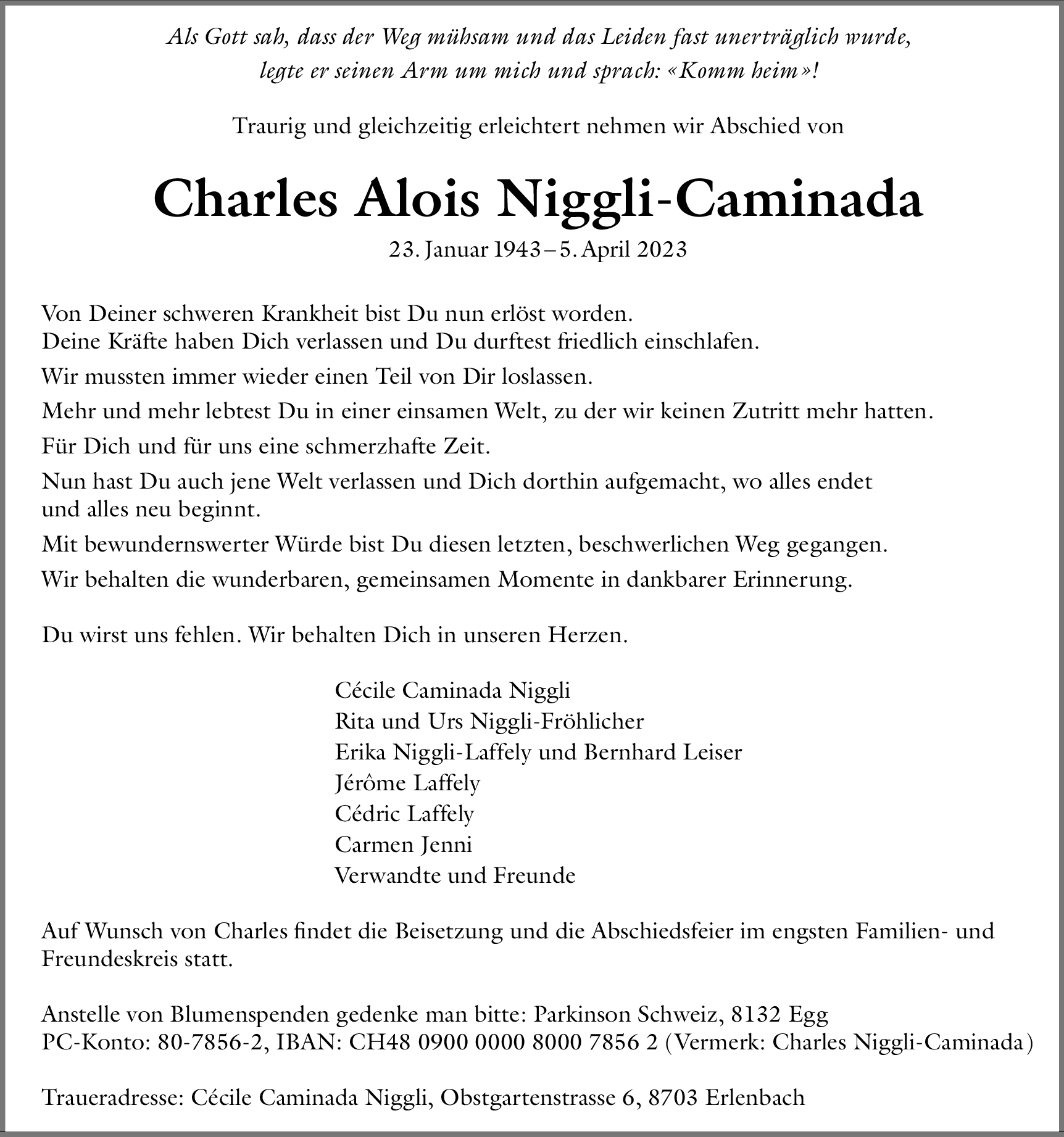 Als Gott sah, dass der Weg mühsam und das Leiden fast unerträglich wurde, legte er seinen Arm um mich und sprach: «Komm heim»!

Traurig und gleichzeitig erleichtert nehmen wir Abschied von

Charles Alois Niggli-Caminada

23. Januar 1943 – 5. April 2023

Von Deiner schweren Krankheit bist Du nun erlöst worden.
Deine Kräfte haben Dich verlassen und Du durftest friedlich einschlafen.

Wir mussten immer wieder einen Teil von Dir loslassen.

Mehr und mehr lebtest Du in einer einsamen Welt, zu der wir keinen Zutritt mehr hatten.

Für Dich und für uns eine schmerzhafte Zeit.

Nun hast Du auch jene Welt verlassen und Dich dorthin aufgemacht, wo alles endet und alles neu beginnt.

Mit bewundernswerter Würde bist Du diesen letzten, beschwerlichen Weg gegangen.

Wir behalten die wunderbaren, gemeinsamen Momente in dankbarer Erinnerung.

Du wirst uns fehlen. Wir behalten Dich in unseren Herzen.

Cécile Caminada Niggli
Rita und Urs Niggli-Fröhlicher
Erika Niggli-Laffely und Bernhard Leiser
Jérôme Laffely
Cédric Laffely
Carmen Jenni
Verwandte und Freunde

Auf Wunsch von Charles findet die Beisetzung und die Abschiedsfeier im engsten Familien- und Freundeskreis statt.

Anstelle von Blumenspenden gedenke man bitte: Parkinson Schweiz, 8132 Egg
PC-Konto: 80-7856-2, IBAN: CH48 0900 0000 8000 7856 2 (Vermerk: Charles Niggli-Caminada)

Traueradresse: Cécile Caminada Niggli, Obstgartenstrasse 6, 8703 Erlenbach